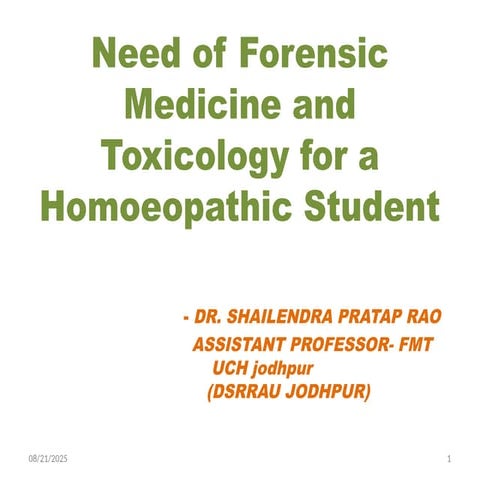 Need of Forensic Medicine and Toxicology for a Homoeopathic Student

- DR. SHAILENDRA PRATAP RAO
ASSISTANT PROFESSOR- FMT
UCH jodhpur
(DSRRAU JODHPUR)

08/21/2025

1